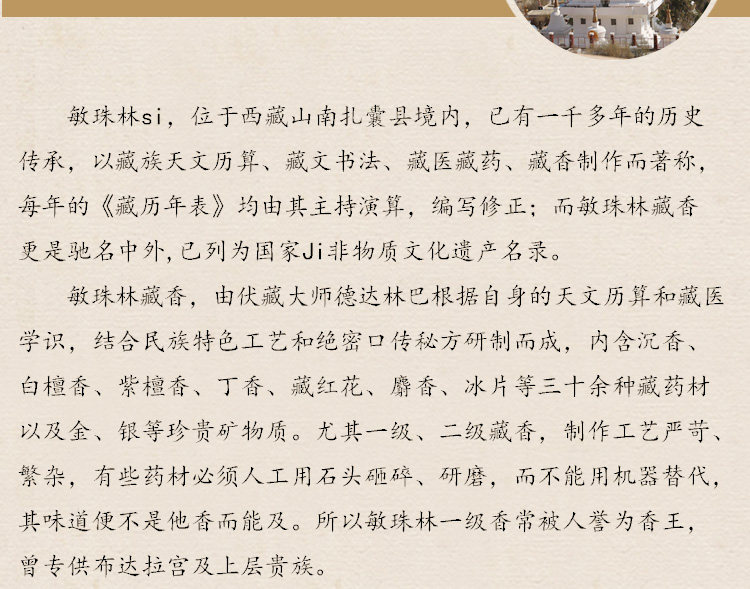 敏珠林si，位于西藏山南扎囊县境内，已有一千多年的历史传承，以藏族天文历算、藏文书法、藏医藏药、藏香制作而著称，每年的《藏历年表》均由其主持演算，编写修正；而敏珠林藏香更是驰名中外,已列为国家Ji非物质文化遗产名录。

敏珠林藏香，由伏藏大师德达林巴根据自身的天文历算和藏医学识，结合民族特色工艺和绝密口传秘方研制而成，内含沉香、白檀香、紫檀香、丁香、藏红花、麝香、冰片等三十余种藏药材以及金、银等珍贵矿物质。尤其一级、二级藏香，制作工艺严苛、繁杂，有些药材必须人工用石头砸碎、研磨，而不能用机器替代，其味道便不是他香而能及。所以敏珠林一级香常被人誉为香王，曾专供布达拉宫及上层贵族。